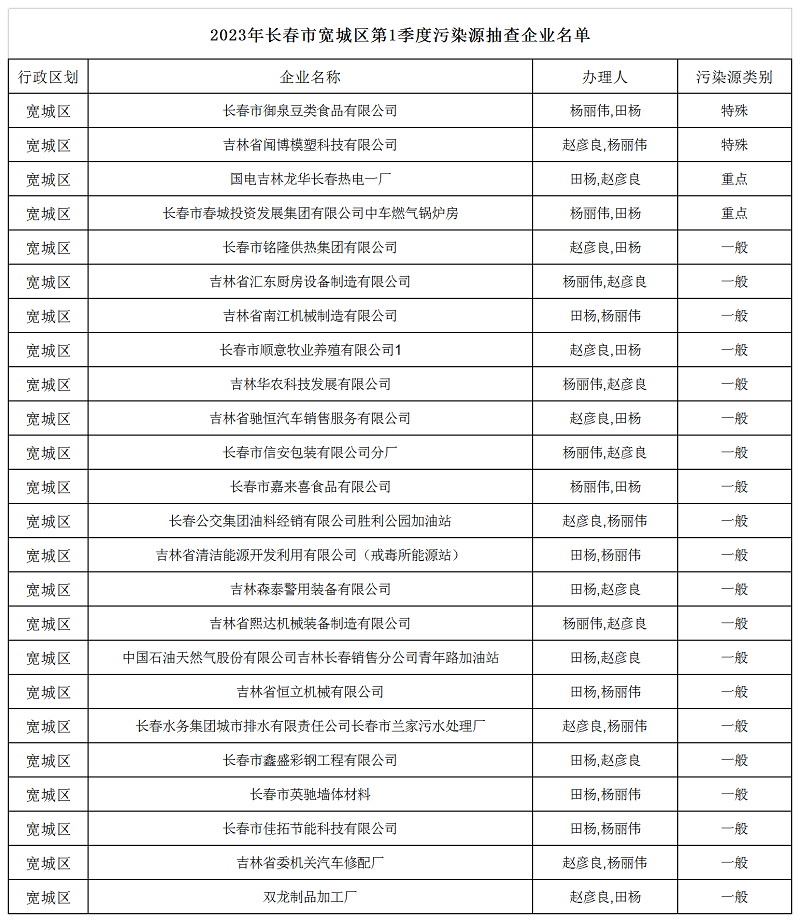 2023年长春市宽城区第1季度污染源抽查企业名单

| 行政区划 | 企业名称 | 办理人 | 污染源类别 |
|---|---|---|---|
| 宽城区 | 长春市御泉豆类食品有限公司 | 杨丽伟,田杨 | 特殊 |
| 宽城区 | 吉林省闻博模塑科技有限公司 | 赵彦良,杨丽伟 | 特殊 |
| 宽城区 | 国电吉林龙华长春热电一厂 | 田杨,赵彦良 | 重点 |
| 宽城区 | 长春市春城投资发展集团有限公司中车燃气锅炉房 | 杨丽伟,田杨 | 重点 |
| 宽城区 | 长春市铭隆供热集团有限公司 | 赵彦良,田杨 | 一般 |
| 宽城区 | 吉林省汇东厨房设备制造有限公司 | 杨丽伟,赵彦良 | 一般 |
| 宽城区 | 吉林省南江机械制造有限公司 | 田杨,杨丽伟 | 一般 |
| 宽城区 | 长春市顺意牧业养殖有限公司1 | 赵彦良,田杨 | 一般 |
| 宽城区 | 吉林华农科技发展有限公司 | 杨丽伟,赵彦良 | 一般 |
| 宽城区 | 吉林省驰恒汽车销售服务有限公司 | 赵彦良,田杨 | 一般 |
| 宽城区 | 长春市信安包装有限公司分厂 | 杨丽伟,赵彦良 | 一般 |
| 宽城区 | 长春市嘉来喜食品有限公司 | 杨丽伟,田杨 | 一般 |
| 宽城区 | 长春公交集团油料经销有限公司胜利公园加油站 | 赵彦良,杨丽伟 | 一般 |
| 宽城区 | 吉林省清洁能源开发利用有限公司（戒毒所能源站） | 田杨,杨丽伟 | 一般 |
| 宽城区 | 吉林森泰警用装备有限公司 | 田杨,赵彦良 | 一般 |
| 宽城区 | 吉林省熙达机械装备制造有限公司 | 杨丽伟,赵彦良 | 一般 |
| 宽城区 | 中国石油天然气股份有限公司吉林长春销售分公司青年路加油站 | 田杨,赵彦良 | 一般 |
| 宽城区 | 吉林省恒立机械有限公司 | 田杨,杨丽伟 | 一般 |
| 宽城区 | 长春水务集团城市排水有限责任公司长春市兰家污水处理厂 | 赵彦良,杨丽伟 | 一般 |
| 宽城区 | 长春市鑫盛彩钢工程有限公司 | 田杨,赵彦良 | 一般 |
| 宽城区 | 长春市英驰墙体材料 | 田杨,杨丽伟 | 一般 |
| 宽城区 | 长春市佳拓节能科技有限公司 | 田杨,杨丽伟 | 一般 |
| 宽城区 | 吉林省委机关汽车修配厂 | 赵彦良,杨丽伟 | 一般 |
| 宽城区 | 双龙制品加工厂 | 赵彦良,田杨 | 一般 |